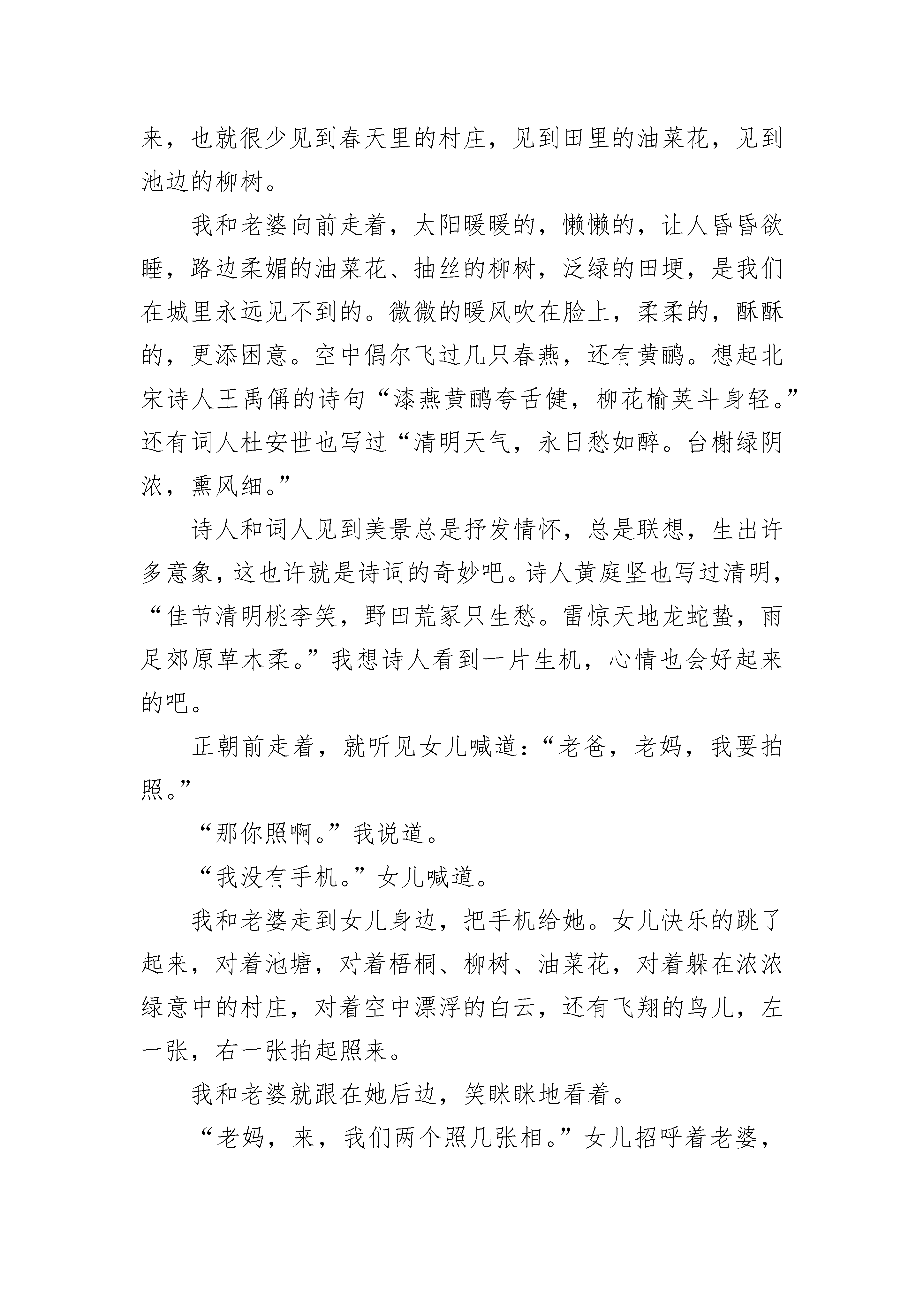 来，也就很少见到春天里的村庄，见到田里的油菜花，见到池边的柳树。

我和老婆向前走着，太阳暖暖的，懒懒的，让人昏昏欲睡，路边柔媚的油菜花、抽丝的柳树，泛绿的田埂，是我们在城里永远见不到的。微微的暖风吹在脸上，柔柔的，酥酥的，更添困意。空中偶尔飞过几只春燕，还有黄鹂。想起北宋诗人王禹偁的诗句“漆燕黄鹂夸舌健，柳花榆荚斗身轻。”还有词人杜安世也写过“清明天气，永日愁如醉。台榭绿阴浓，熏风细。”

诗人和词人见到美景总是抒发情怀，总是联想，生出许多意象，这也许就是诗词的奇妙吧。诗人黄庭坚也写过清明，“佳节清明桃李笑，野田荒冢只生愁。雷惊天地龙蛇蛰，雨足郊原草木柔。”我想诗人看到一片生机，心情也会好起来的吧。

正朝前走着，就听见女儿喊道：“老爸，老妈，我要拍照。”

“那你照啊。”我说道。

“我没有手机。”女儿喊道。

我和老婆走到女儿身边，把手机给她。女儿快乐的跳了起来，对着池塘，对着梧桐、柳树、油菜花，对着躲在浓浓绿意中的村庄，对着空中漂浮的白云，还有飞翔的鸟儿，左一张，右一张拍起照来。

我和老婆就跟在她后边，笑眯眯地看着。

“老妈，来，我们两个照几张相。”女儿招呼着老婆，